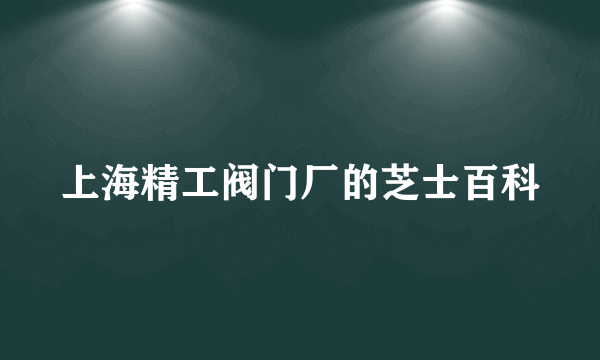 上海精工阀门厂的芝士百科